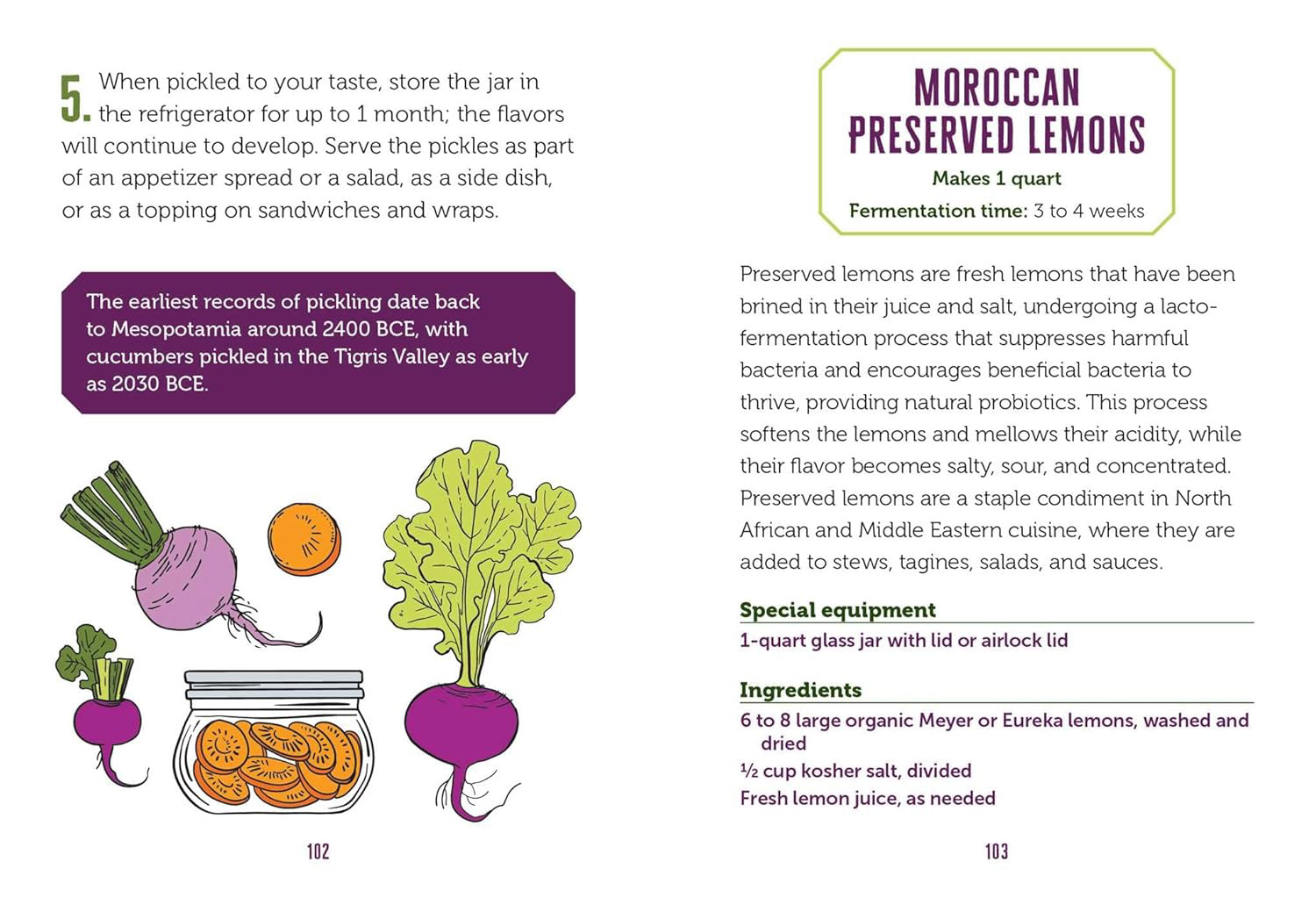 5. When pickled to your taste, store the jar in the refrigerator for up to 1 month; the flavors will continue to develop. Serve the pickles as part of an appetizer spread or a salad, as a side dish, or as a topping on sandwiches and wraps.

The earliest records of pickling date back to Mesopotamia around 2400 BCE, with cucumbers pickled in the Tigris Valley as early as 2030 BCE.

102

MOROCCAN PRESERVED LEMONS

Makes 1 quart

Fermentation time: 3 to 4 weeks

Preserved lemons are fresh lemons that have been brined in their juice and salt, undergoing a lacto-fermentation process that suppresses harmful bacteria and encourages beneficial bacteria to thrive, providing natural probiotics. This process softens the lemons and mellows their acidity, while their flavor becomes salty, sour, and concentrated. Preserved lemons are a staple condiment in North African and Middle Eastern cuisine, where they are added to stews, tagines, salads, and sauces.

Special equipment

1-quart glass jar with lid or airlock lid

Ingredients

6 to 8 large organic Meyer or Eureka lemons, washed and dried

½ cup kosher salt, divided

Fresh lemon juice, as needed

103